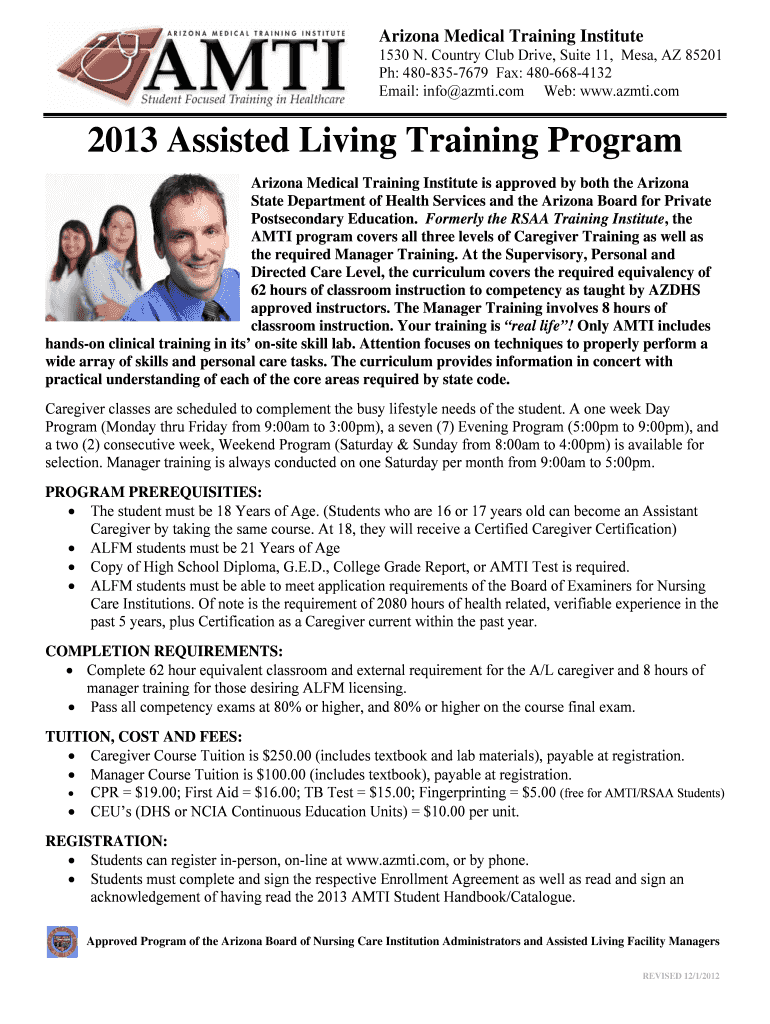 ARIZONA MEDICAL TRAINING INSTITUTE
AMTI
Student Focused Training in Healthcare

Arizona Medical Training Institute
1530 N. Country Club Drive, Suite 11, Mesa, AZ 85201
Ph: 480-835-7679 Fax: 480-668-4132
Email: info@azmti.com Web: www.azmti.com

2013 Assisted Living Training Program

Arizona Medical Training Institute is approved by both the Arizona State Department of Health Services and the Arizona Board for Private Postsecondary Education. Formerly the RSAA Training Institute, the AMTI program covers all three levels of Caregiver Training as well as the required Manager Training. At the Supervisory, Personal and Directed Care Level, the curriculum covers the required equivalency of 62 hours of classroom instruction to competency as taught by AZDHS approved instructors. The Manager Training involves 8 hours of classroom instruction. Your training is "real life"! Only AMTI includes hands-on clinical training in its' on-site skill lab. Attention focuses on techniques to properly perform a wide array of skills and personal care tasks. The curriculum provides information in concert with practical understanding of each of the core areas required by state code.

Caregiver classes are scheduled to complement the busy lifestyle needs of the student. A one week Day Program (Monday thru Friday from 9:00am to 3:00pm), a seven (7) Evening Program (5:00pm to 9:00pm), and a two (2) consecutive week, Weekend Program (Saturday & Sunday from 8:00am to 4:00pm) is available for selection. Manager training is always conducted on one Saturday per month from 9:00am to 5:00pm.

PROGRAM PREREQUISITIES:
• The student must be 18 Years of Age. (Students who are 16 or 17 years old can become an Assistant Caregiver by taking the same course. At 18, they will receive a Certified Caregiver Certification)
• ALFM students must be 21 Years of Age
• Copy of High School Diploma, G.E.D., College Grade Report, or AMTI Test is required.
• ALFM students must be able to meet application requirements of the Board of Examiners for Nursing Care Institutions. Of note is the requirement of 2080 hours of health related, verifiable experience in the past 5 years, plus Certification as a Caregiver current within the past year.

COMPLETION REQUIREMENTS:
• Complete 62 hour equivalent classroom and external requirement for the A/L caregiver and 8 hours of manager training for those desiring ALFM licensing.
• Pass all competency exams at 80% or higher, and 80% or higher on the course final exam.

TUITION, COST AND FEES:
• Caregiver Course Tuition is $250.00 (includes textbook and lab materials), payable at registration.
• Manager Course Tuition is $100.00 (includes textbook), payable at registration.
• CPR = $19.00; First Aid = $16.00; TB Test = $15.00; Fingerprinting = $5.00 (free for AMTI/RSAA Students)
• CEU's (DHS or NCIA Continuous Education Units) = $10.00 per unit.

REGISTRATION:
• Students can register in-person, on-line at www.azmti.com, or by phone.
• Students must complete and sign the respective Enrollment Agreement as well as read and sign an acknowledgement of having read the 2013 AMTI Student Handbook/Catalogue.

Approved Program of the Arizona Board of Nursing Care Institution Administrators and Assisted Living Facility Managers

REVISED 12/1/2012